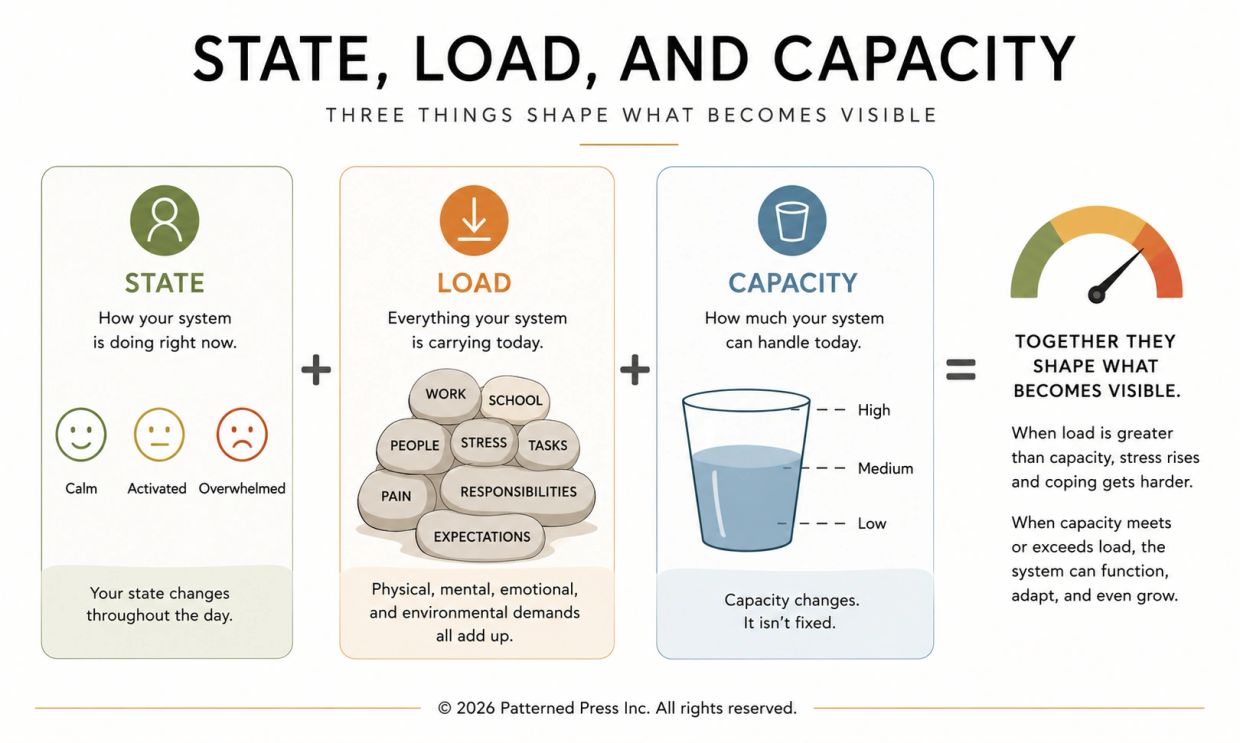 STATE, LOAD, AND CAPACITY

THREE THINGS SHAPE WHAT BECOMES VISIBLE

STATE

How your system is doing right now.

Calm Activated Overwhelmed

Your state changes throughout the day.

+

LOAD

Everything your system is carrying today.

WORK SCHOOL PEOPLE STRESS TASKS PAIN RESPONSIBILITIES EXPECTATIONS

Physical, mental, emotional, and environmental demands all add up.

+

CAPACITY

How much your system can handle today.

High

Medium

Low

Capacity changes. It isn't fixed.

=

TOGETHER THEY SHAPE WHAT BECOMES VISIBLE.

When load is greater than capacity, stress rises and coping gets harder.

When capacity meets or exceeds load, the system can function, adapt, and even grow.

© 2026 Patterned Press Inc. All rights reserved.